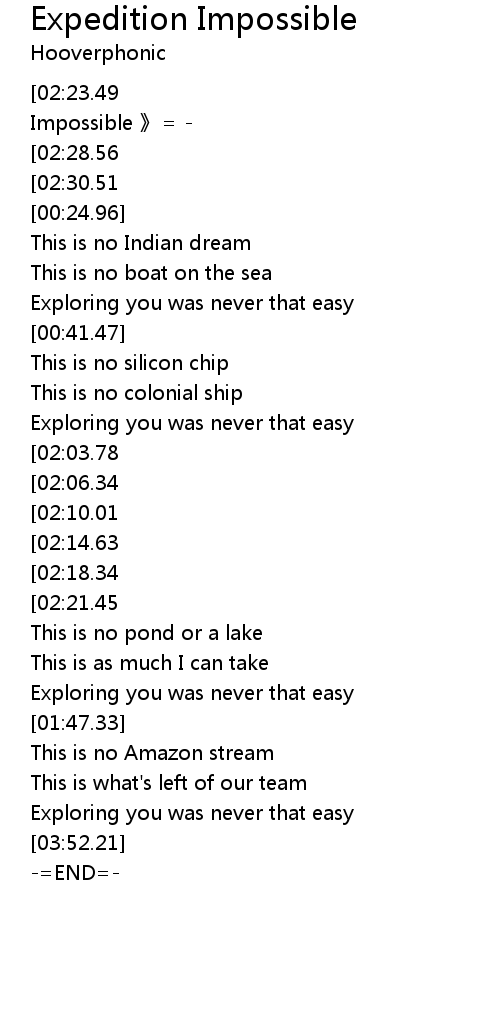 Expedition Impossible
Hooverphonic

[02:23.49
Impossible 》 = -
[02:28.56
[02:30.51
[00:24.96]
This is no Indian dream
This is no boat on the sea
Exploring you was never that easy
[00:41.47]
This is no silicon chip
This is no colonial ship
Exploring you was never that easy
[02:03.78
[02:06.34
[02:10.01
[02:14.63
[02:18.34
[02:21.45
This is no pond or a lake
This is as much I can take
Exploring you was never that easy
[01:47.33]
This is no Amazon stream
This is what's left of our team
Exploring you was never that easy
[03:52.21]
-=END=-